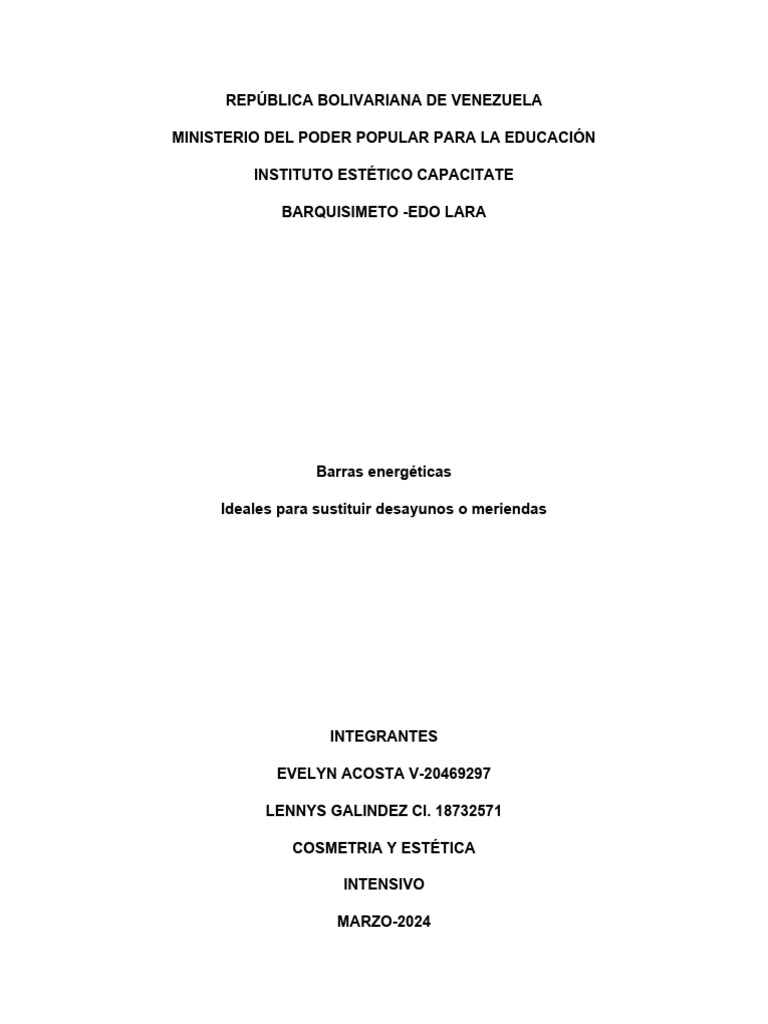 REPÚBLICA BOLIVARIANA DE VENEZUELA

MINISTERIO DEL PODER POPULAR PARA LA EDUCACIÓN

INSTITUTO ESTÉTICO CAPACITATE

BARQUISIMETO -EDO LARA

Barras energéticas

Ideales para sustituir desayunos o meriendas

INTEGRANTES

EVELYN ACOSTA V-20469297

LENNYS GALINDEZ CI. 18732571

COSMETRIA Y ESTÉTICA

INTENSIVO

MARZO-2024